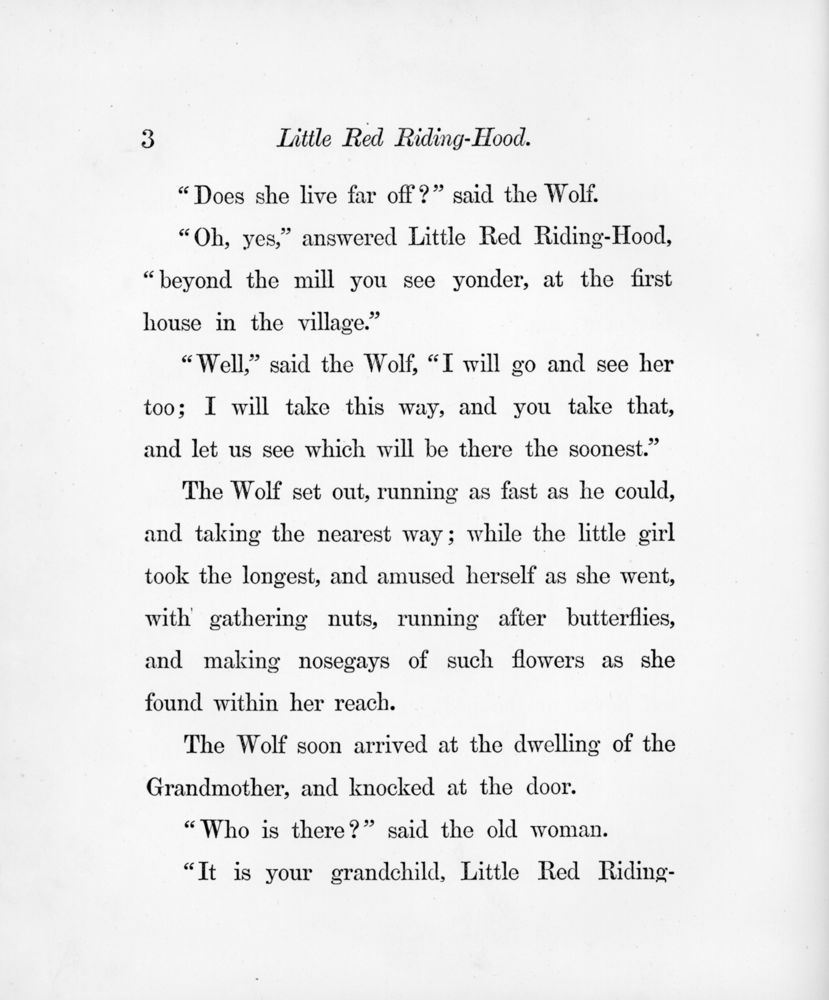 3 Little Red Riding-Hood.

"Does she live far off?" said the Wolf.

"Oh, yes," answered Little Red Riding-Hood, "beyond the mill you see yonder, at the first house in the village."

"Well," said the Wolf, "I will go and see her too; I will take this way, and you take that, and let us see which will be there the soonest."

The Wolf set out, running as fast as he could, and taking the nearest way; while the little girl took the longest, and amused herself as she went, with gathering nuts, running after butterflies, and making nosegays of such flowers as she found within her reach.

The Wolf soon arrived at the dwelling of the Grandmother, and knocked at the door.

"Who is there?" said the old woman.

"It is your grandchild, Little Red Riding-